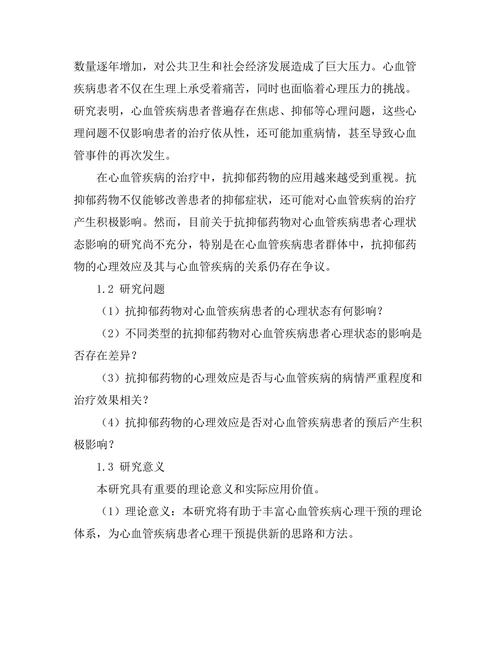 数量逐年增加，对公共卫生和社会经济发展造成了巨大压力。心血管疾病患者不仅在生理上承受着痛苦，同时也面临着心理压力的挑战。研究表明，心血管疾病患者普遍存在焦虑、抑郁等心理问题，这些心理问题不仅影响患者的治疗依从性，还可能加重病情，甚至导致心血管事件的再次发生。

在心血管疾病的治疗中，抗抑郁药物的应用越来越受到重视。抗抑郁药物不仅能够改善患者的抑郁症状，还可能对心血管疾病的治疗产生积极影响。然而，目前关于抗抑郁药物对心血管疾病患者心理状态影响的研究尚不充分，特别是在心血管疾病患者群体中，抗抑郁药物的心理效应及其与心血管疾病的关系仍存在争议。

1.2 研究问题

（1）抗抑郁药物对心血管疾病患者的心理状态有何影响？

（2）不同类型的抗抑郁药物对心血管疾病患者心理状态的影响是否存在差异？

（3）抗抑郁药物的心理效应是否与心血管疾病的病情严重程度和治疗效果相关？

（4）抗抑郁药物的心理效应是否对心血管疾病患者的预后产生积极影响？

1.3 研究意义

本研究具有重要的理论意义和实际应用价值。

（1）理论意义：本研究将有助于丰富心血管疾病心理干预的理论体系，为心血管疾病患者心理干预提供新的思路和方法。